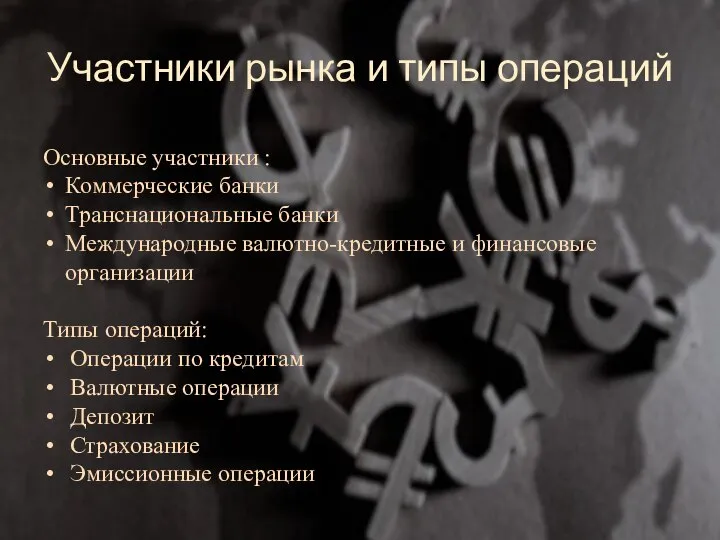 Участники рынка и типы операций

Основные участники :
• Коммерческие банки
• Транснациональные банки
• Международные валютно-кредитные и финансовые организации

Типы операций:
• Операции по кредитам
• Валютные операции
• Депозит
• Страхование
• Эмиссионные операции